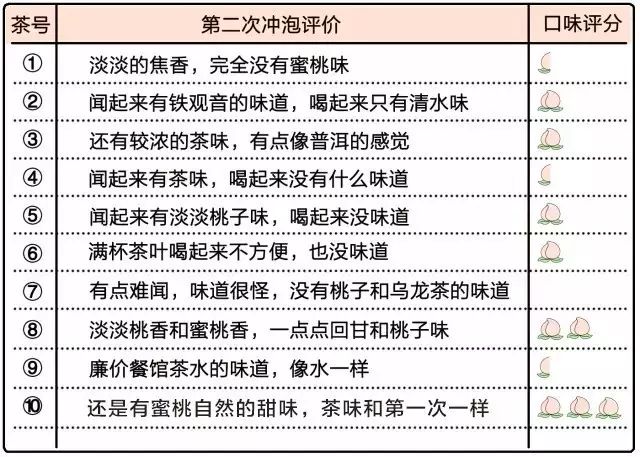 | 茶号 | 第二次冲泡评价 | 口味评分 |
|---|---|---|
| ① | 淡淡的焦香，完全没有蜜桃味 | |
| ② | 闻起来有铁观音的味道，喝起来只有清水味 | |
| ③ | 还有较浓的茶味，有点像普洱的感觉 | |
| ④ | 闻起来有茶味，喝起来没有什么味道 | |
| ⑤ | 闻起来有淡淡桃子味，喝起来没味道 | |
| ⑥ | 满杯茶叶喝起来不方便，也没味道 | |
| ⑦ | 有点难闻，味道很怪，没有桃子和乌龙茶的味道 | |
| ⑧ | 淡淡桃香和蜜桃香，一点点回甘和桃子味 | |
| ⑨ | 廉价餐馆茶水的味道，像水一样 | |
| ⑩ | 还是有蜜桃自然的甜味，茶味和第一次一样 | |